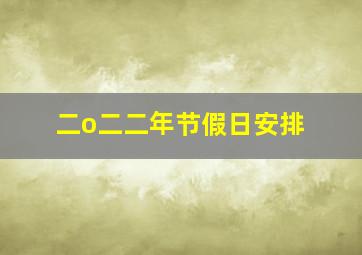 二o二二年节假日安排